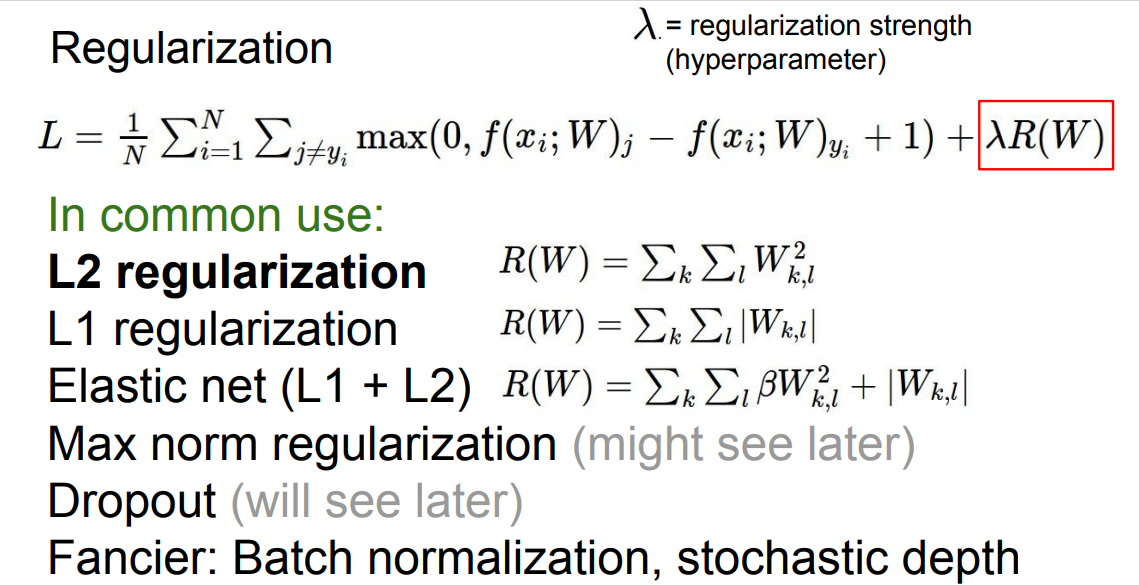 Regularization

$\lambda$ = regularization strength (hyperparameter)

$L = \frac{1}{N} \sum_{i=1}^{N} \sum_{j \neq y_i} \max(0, f(x_i; W)_j - f(x_i; W)_{y_i} + 1) + \lambda R(W)$

In common use:

L2 regularization $R(W) = \sum_k \sum_l W_{k,l}^2$

L1 regularization $R(W) = \sum_k \sum_l |W_{k,l}|$

Elastic net (L1 + L2) $R(W) = \sum_k \sum_l \beta W_{k,l}^2 + |W_{k,l}|$

Max norm regularization (might see later)

Dropout (will see later)

Fancier: Batch normalization, stochastic depth